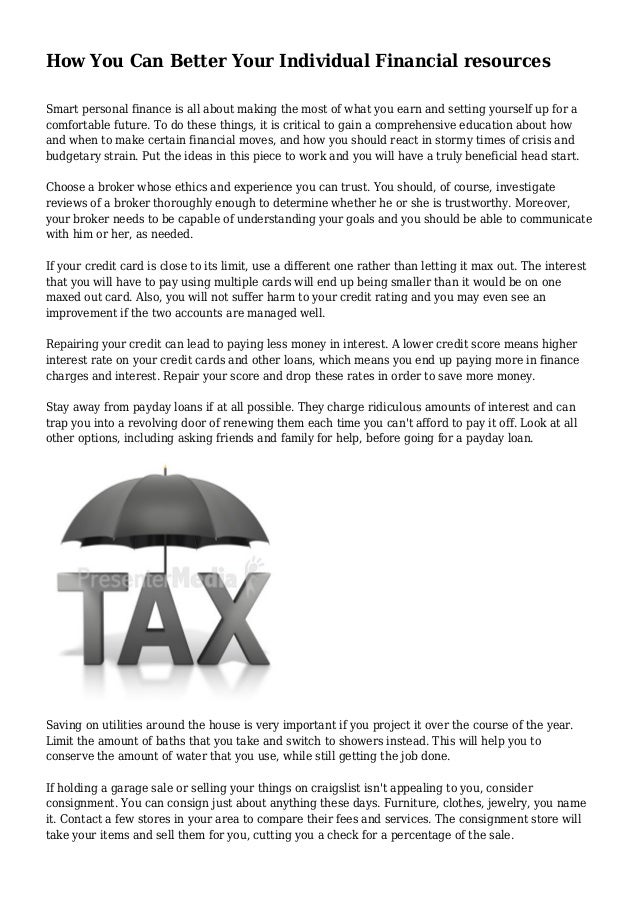 How You Can Better Your Individual Financial resources

Smart personal finance is all about making the most of what you earn and setting yourself up for a comfortable future. To do these things, it is critical to gain a comprehensive education about how and when to make certain financial moves, and how you should react in stormy times of crisis and budgetary strain. Put the ideas in this piece to work and you will have a truly beneficial head start.

Choose a broker whose ethics and experience you can trust. You should, of course, investigate reviews of a broker thoroughly enough to determine whether he or she is trustworthy. Moreover, your broker needs to be capable of understanding your goals and you should be able to communicate with him or her, as needed.

If your credit card is close to its limit, use a different one rather than letting it max out. The interest that you will have to pay using multiple cards will end up being smaller than it would be on one maxed out card. Also, you will not suffer harm to your credit rating and you may even see an improvement if the two accounts are managed well.

Repairing your credit can lead to paying less money in interest. A lower credit score means higher interest rate on your credit cards and other loans, which means you end up paying more in finance charges and interest. Repair your score and drop these rates in order to save more money.

Stay away from payday loans if at all possible. They charge ridiculous amounts of interest and can trap you into a revolving door of renewing them each time you can't afford to pay it off. Look at all other options, including asking friends and family for help, before going for a payday loan.

PresenterMedia

TAX

Saving on utilities around the house is very important if you project it over the course of the year. Limit the amount of baths that you take and switch to showers instead. This will help you to conserve the amount of water that you use, while still getting the job done.

If holding a garage sale or selling your things on craigslist isn't appealing to you, consider consignment. You can consign just about anything these days. Furniture, clothes, jewelry, you name it. Contact a few stores in your area to compare their fees and services. The consignment store will take your items and sell them for you, cutting you a check for a percentage of the sale.